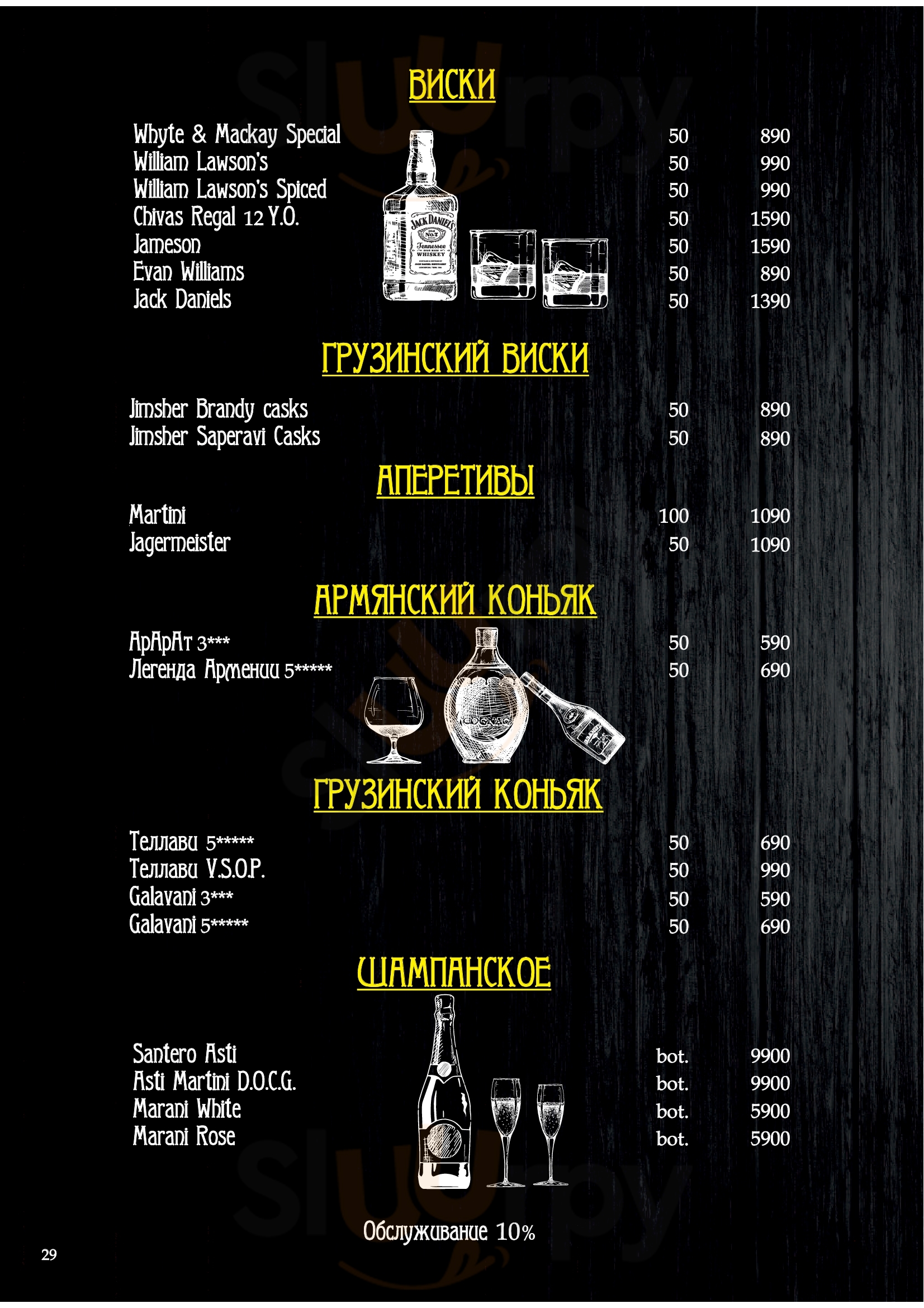 ВИСКИ

Whyte & Mackay Special 50 890
William Lawson's 50 990
William Lawson's Spiced 50 990
Chivas Regal 12 Y.O. 50 1590
Jameson 50 1590
Evan Williams 50 890
Jack Daniels 50 1390

ГРУЗИНСКИЙ ВИСКИ

Jimsher Brandy casks 50 890
Jimsher Saperavi Casks 50 890

АПЕРЕТИВЫ

Martini 100 1090
Jagermeister 50 1090

АРМЯНСКИЙ КОНЬЯК

АрАрАт 3*** 50 590
Легенда Армении 5***** 50 690

ГРУЗИНСКИЙ КОНЬЯК

Теллави 5***** 50 690
Теллави V.S.O.P. 50 990
Galavani 3*** 50 590
Galavani 5***** 50 690

ШАМПАНСКОЕ

Santero Asti bot. 9900
Asti Martini D.O.C.G. bot. 9900
Marani White bot. 5900
Marani Rose bot. 5900

Обслуживание 10%

29

Sluurpy